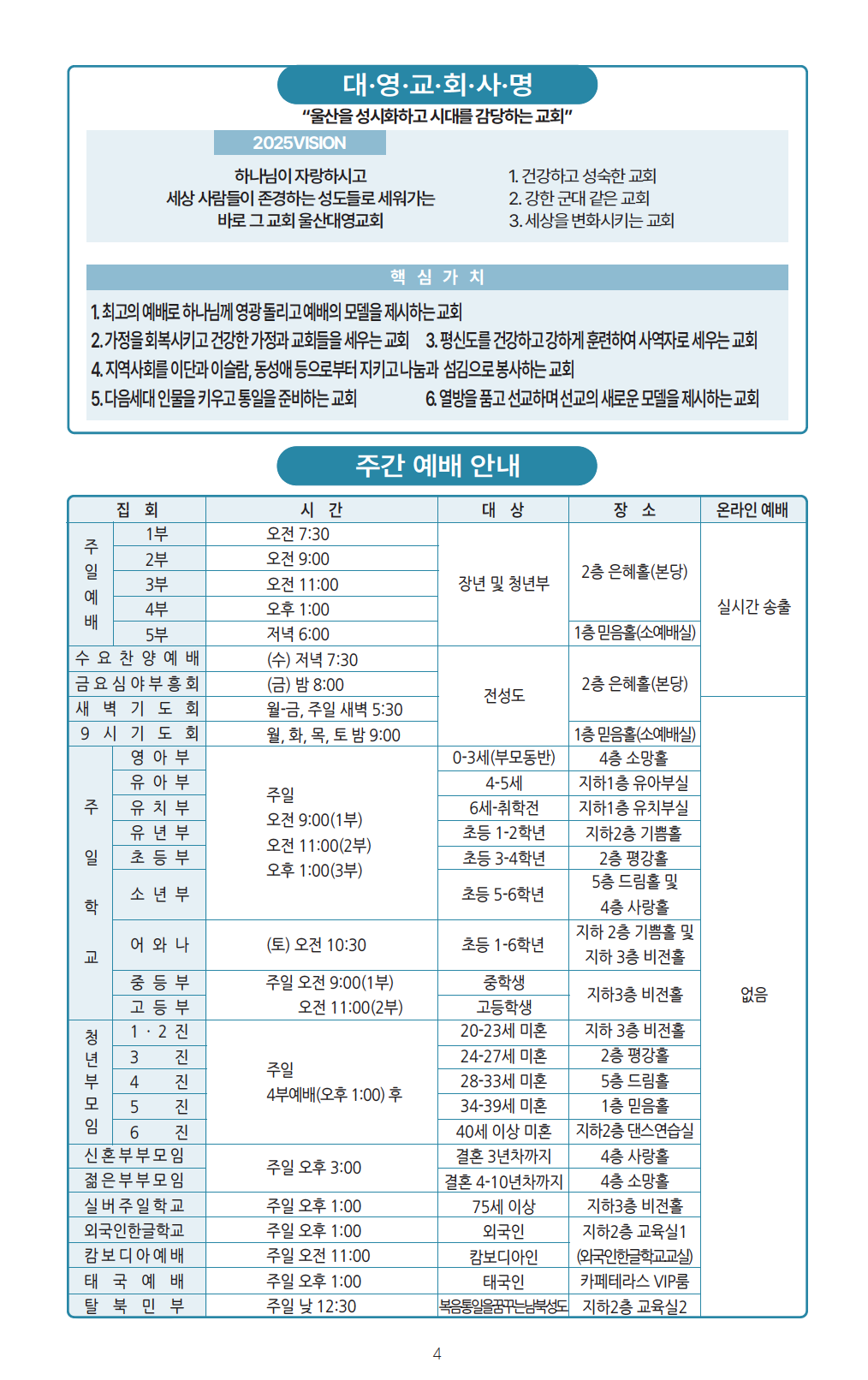 대·영·교·회·사·명

"울산을 성시화하고 시대를 감당하는 교회"

2025VISION

하나님이 자랑하시고
세상 사람들이 존경하는 성도들로 세워가는
바로 그 교회 울산대영교회

1. 건강하고 성숙한 교회
2. 강한 군대 같은 교회
3. 세상을 변화시키는 교회

핵 심 가 치

1. 최고의 예배로 하나님께 영광 돌리고 예배의 모델을 제시하는 교회
2. 가정을 회복시키고 건강한 가정과 교회들을 세우는 교회
3. 평신도를 건강하고 강하게 훈련하여 사역자로 세우는 교회
4. 지역사회를 이단과 이슬람, 동성애 등으로부터 지키고 나눔과 섬김으로 봉사하는 교회
5. 다음세대 인물을 키우고 통일을 준비하는 교회
6. 열방을 품고 선교하며 선교의 새로운 모델을 제시하는 교회

주간 예배 안내

| 집 회 | | 시 간 | 대 상 | 장 소 | 온라인 예배 |
|---|---|---|---|---|---|
| 주일예배 | 1부 | 오전 7:30 | 장년 및 청년부 | 2층 은혜홀(본당) | 실시간 송출 |
| | 2부 | 오전 9:00 | | | |
| | 3부 | 오전 11:00 | | | |
| | 4부 | 오후 1:00 | | | |
| | 5부 | 저녁 6:00 | | 1층 믿음홀(소예배실) | |
| 수요찬양예배 | | (수) 저녁 7:30 | 전성도 | 2층 은혜홀(본당) | |
| 금요심야부흥회 | | (금) 밤 8:00 | | | |
| 새벽기도회 | | 월-금, 주일 새벽 5:30 | | | 없음 |
| 9시기도회 | | 월, 화, 목, 토 밤 9:00 | | 1층 믿음홀(소예배실) | |
| 주일학교 | 영아부 | 주일 오전 9:00(1부) 오전 11:00(2부) 오후 1:00(3부) | 0-3세(부모동반) | 4층 소망홀 | |
| | 유아부 | | 4-5세 | 지하1층 유아부실 | |
| | 유치부 | | 6세-취학전 | 지하1층 유치부실 | |
| | 유년부 | | 초등 1-2학년 | 지하2층 기쁨홀 | |
| | 초등부 | | 초등 3-4학년 | 2층 평강홀 | |
| | 소년부 | | 초등 5-6학년 | 5층 드림홀 및 4층 사랑홀 | |
| | 어와나 | (토) 오전 10:30 | 초등 1-6학년 | 지하 2층 기쁨홀 및 지하 3층 비전홀 | |
| | 중등부 | 주일 오전 9:00(1부) 오전 11:00(2부) | 중학생 | 지하3층 비전홀 | |
| | 고등부 | | 고등학생 | | |
| 청년부모임 | 1·2진 | 주일 4부예배(오후 1:00) 후 | 20-23세 미혼 | 지하 3층 비전홀 | |
| | 3진 | | 24-27세 미혼 | 2층 평강홀 | |
| | 4진 | | 28-33세 미혼 | 5층 드림홀 | |
| | 5진 | | 34-39세 미혼 | 1층 믿음홀 | |
| | 6진 | | 40세 이상 미혼 | 지하2층 댄스연습실 | |
| 신혼부부모임 | | 주일 오후 3:00 | 결혼 3년차까지 | 4층 사랑홀 | |
| 젊은부부모임 | | | 결혼 4-10년차까지 | 4층 소망홀 | |
| 실버주일학교 | | 주일 오후 1:00 | 75세 이상 | 지하3층 비전홀 | |
| 외국인한글학교 | | 주일 오후 1:00 | 외국인 | 지하2층 교육실1 (외국인한글학교교실) | |
| 캄보디아예배 | | 주일 오전 11:00 | 캄보디아인 | | |
| 태국예배 | | 주일 오후 1:00 | 태국인 | 카페테라스 VIP룸 | |
| 탈북민부 | | 주일 낮 12:30 | 복음통일을꿈꾸는남북성도 | 지하2층 교육실2 | |

4